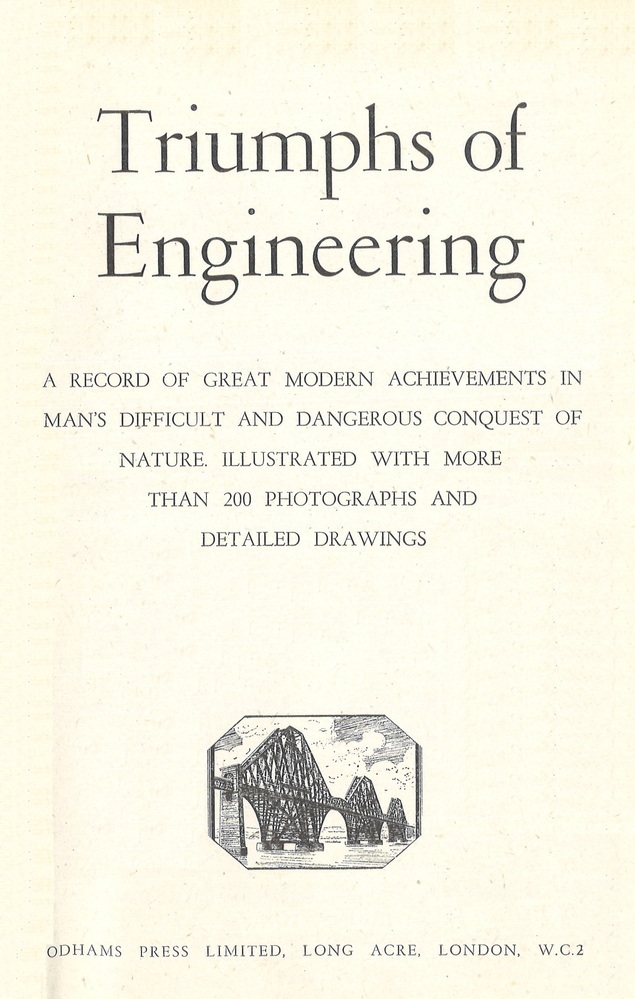 Triumphs of Engineering

A RECORD OF GREAT MODERN ACHIEVEMENTS IN MAN'S DIFFICULT AND DANGEROUS CONQUEST OF NATURE. ILLUSTRATED WITH MORE THAN 200 PHOTOGRAPHS AND DETAILED DRAWINGS

ODHAMS PRESS LIMITED, LONG ACRE, LONDON, W.C.2